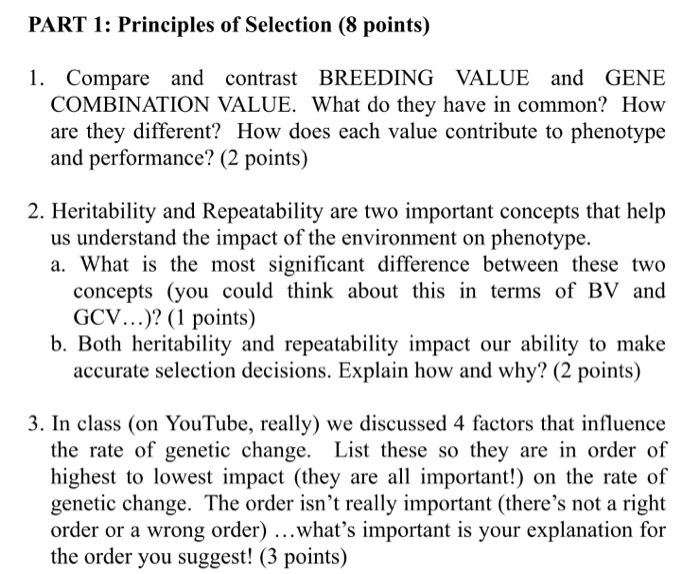 PART 1: Principles of Selection (8 points)

1. Compare and contrast BREEDING VALUE and GENE COMBINATION VALUE. What do they have in common? How are they different? How does each value contribute to phenotype and performance? (2 points)

2. Heritability and Repeatability are two important concepts that help us understand the impact of the environment on phenotype.
a. What is the most significant difference between these two concepts (you could think about this in terms of BV and GCV…)? (1 points)
b. Both heritability and repeatability impact our ability to make accurate selection decisions. Explain how and why? (2 points)

3. In class (on YouTube, really) we discussed 4 factors that influence the rate of genetic change. List these so they are in order of highest to lowest impact (they are all important!) on the rate of genetic change. The order isn't really important (there's not a right order or a wrong order) …what's important is your explanation for the order you suggest! (3 points)